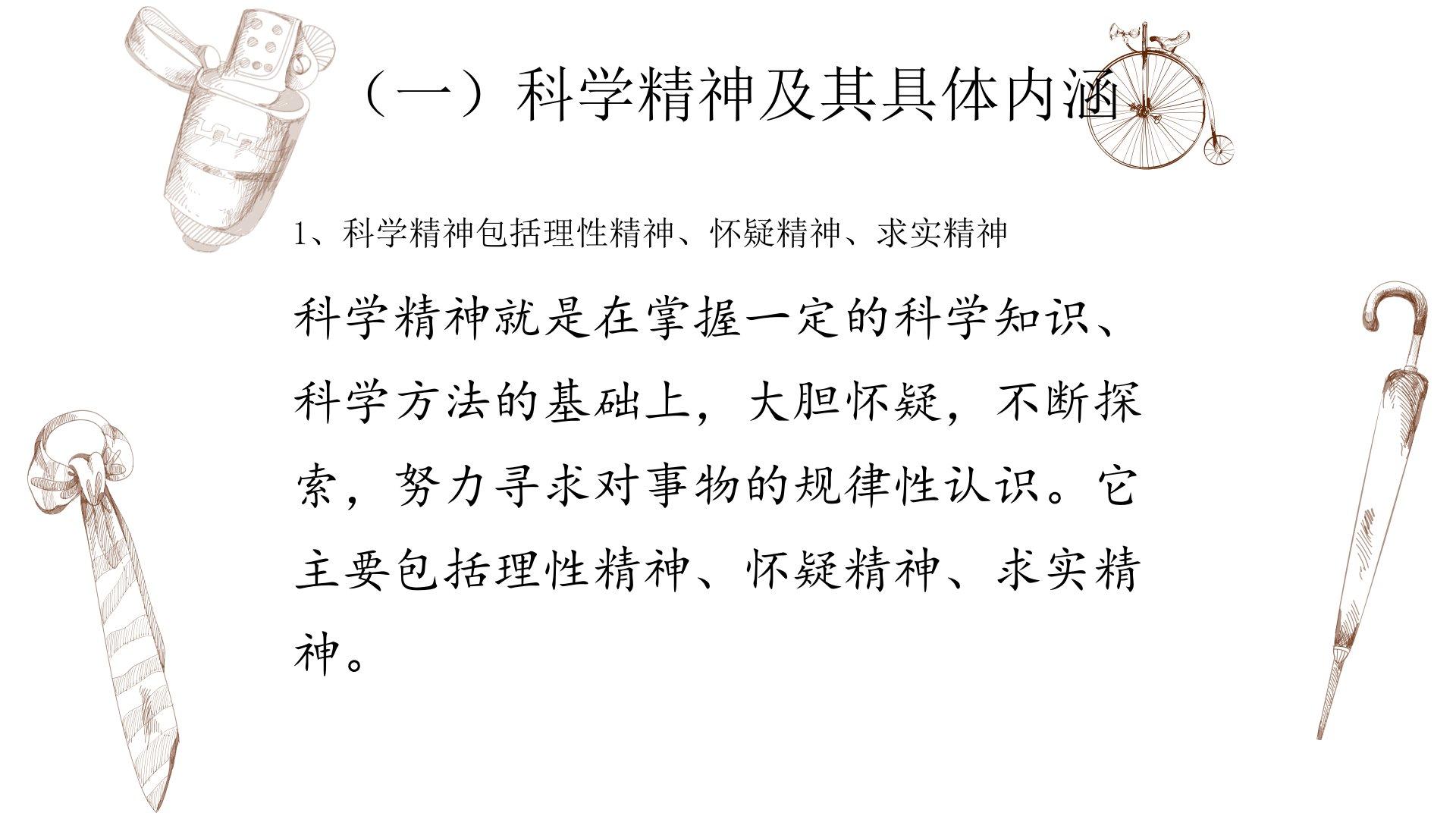 （一）科学精神及其具体内涵

1、科学精神包括理性精神、怀疑精神、求实精神

科学精神就是在掌握一定的科学知识、科学方法的基础上，大胆怀疑，不断探索，努力寻求对事物的规律性认识。它主要包括理性精神、怀疑精神、求实精神。